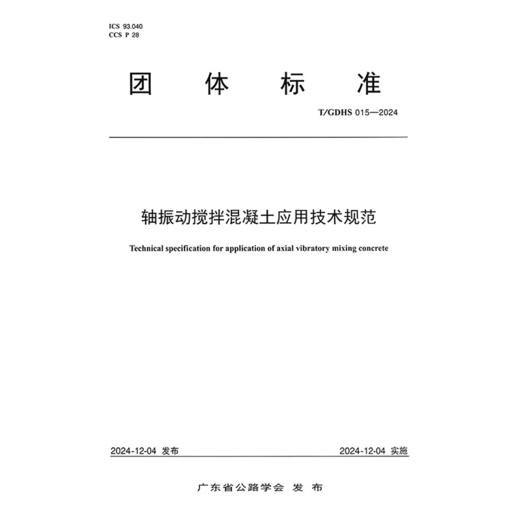 ICS 93.040
CCS P 28

团 体 标 准

T/GDHS 015—2024

轴振动搅拌混凝土应用技术规范

Technical specification for application of axial vibratory mixing concrete

2024-12-04 发布

2024-12-04 实施

广东省公路学会 发 布